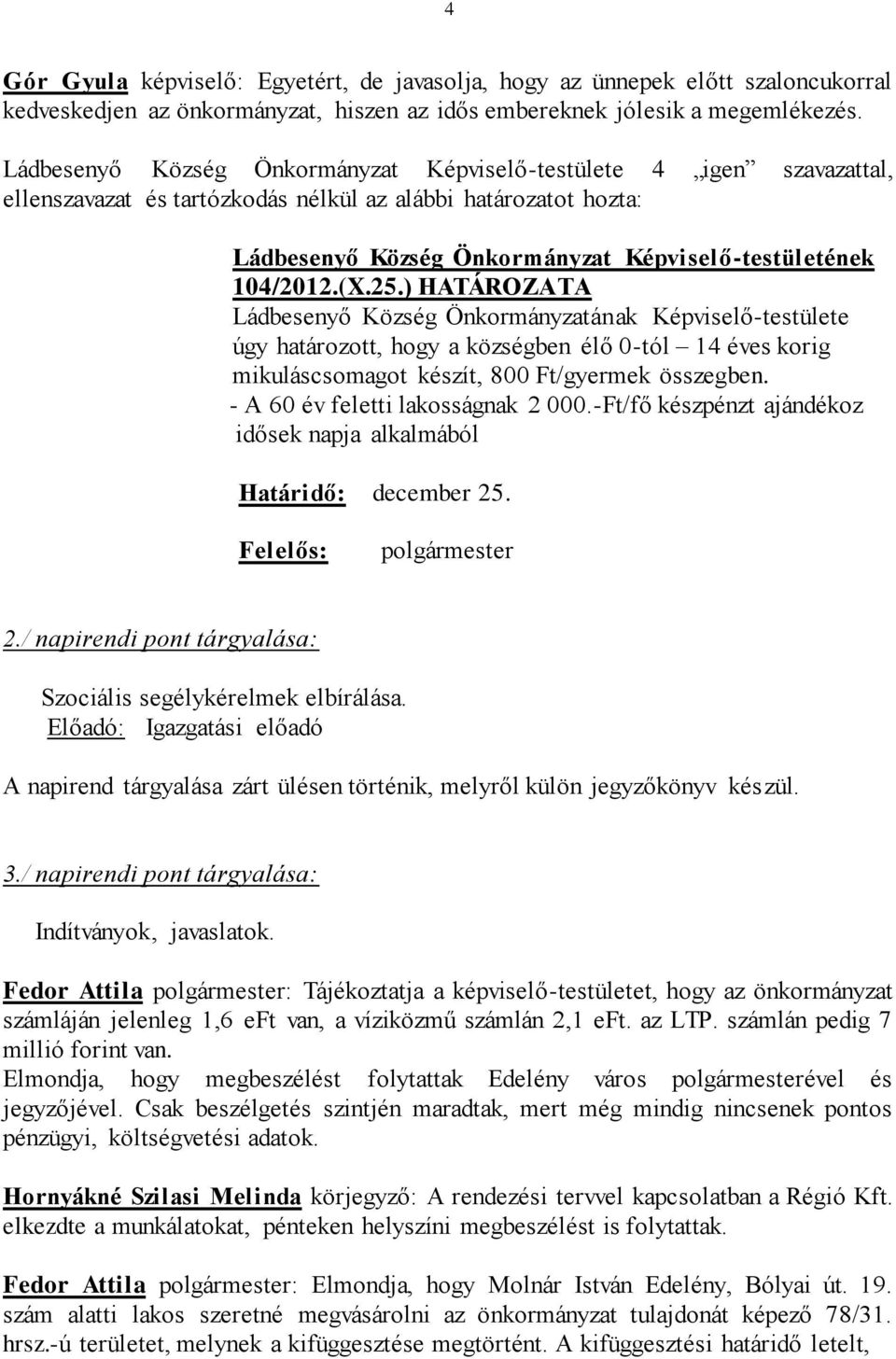 4

Gór Gyula képviselő: Egyetért, de javasolja, hogy az ünnepek előtt szaloncukorral kedveskedjen az önkormányzat, hiszen az idős embereknek jólesik a megemlékezés.

Ládbesenyő Község Önkormányzat Képviselő-testülete 4 „igen” szavazattal, ellenszavazat és tartózkodás nélkül az alábbi határozatot hozta:

Ládbesenyő Község Önkormányzat Képviselő-testületének 104/2012.(X.25.) HATÁROZATA
Ládbesenyő Község Önkormányzatának Képviselő-testülete úgy határozott, hogy a községben élő 0-tól – 14 éves korig mikuláscsomagot készít, 800 Ft/gyermek összegben.
- A 60 év feletti lakosságnak 2 000.-Ft/fő készpénzt ajándékoz idősek napja alkalmából

Határidő: december 25.

Felelős: polgármester

2./ napirendi pont tárgyalása:

Szociális segélykérelmek elbírálása.
Előadó: Igazgatási előadó

A napirend tárgyalása zárt ülésen történik, melyről külön jegyzőkönyv készül.

3./ napirendi pont tárgyalása:

Indítványok, javaslatok.

Fedor Attila polgármester: Tájékoztatja a képviselő-testületet, hogy az önkormányzat számláján jelenleg 1,6 eFt van, a víziközmű számlán 2,1 eFt. az LTP. számlán pedig 7 millió forint van.
Elmondja, hogy megbeszélést folytattak Edelény város polgármesterével és jegyzőjével. Csak beszélgetés szintjén maradtak, mert még mindig nincsenek pontos pénzügyi, költségvetési adatok.

Hornyákné Szilasi Melinda körjegyző: A rendezési tervvel kapcsolatban a Régió Kft. elkezdte a munkálatokat, pénteken helyszíni megbeszélést is folytattak.

Fedor Attila polgármester: Elmondja, hogy Molnár István Edelény, Bólyai út. 19. szám alatti lakos szeretné megvásárolni az önkormányzat tulajdonát képező 78/31. hrsz.-ú területet, melynek a kifüggesztése megtörtént. A kifüggesztési határidő letelt,